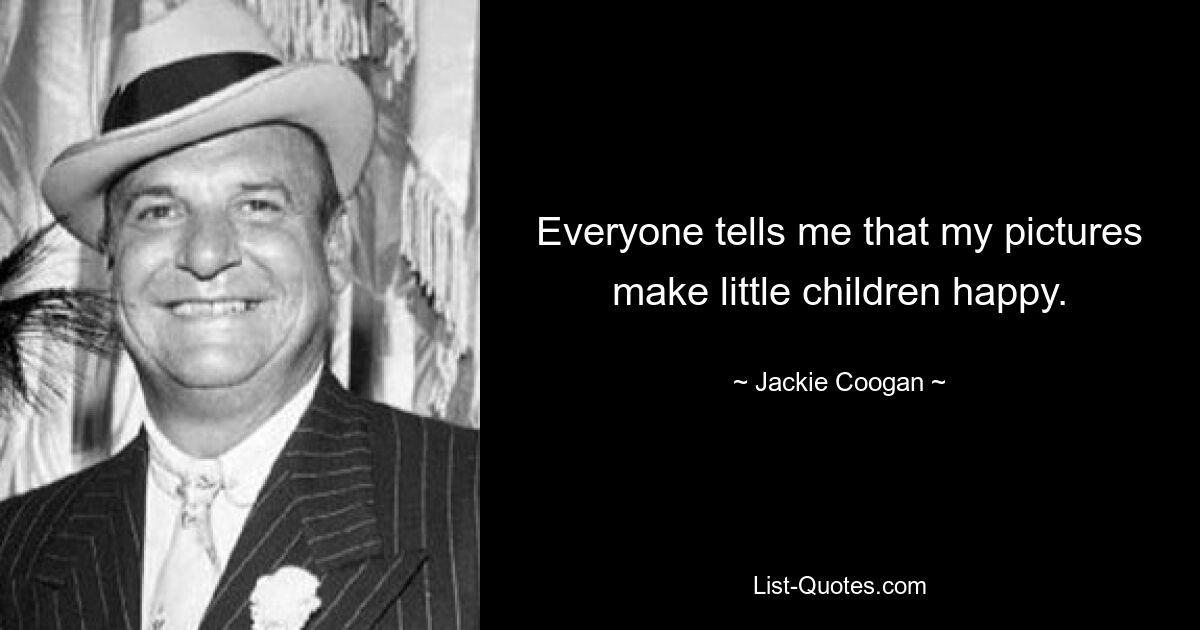 Everyone tells me that my pictures make little children happy.

~ Jackie Coogan ~

List-Quotes.com